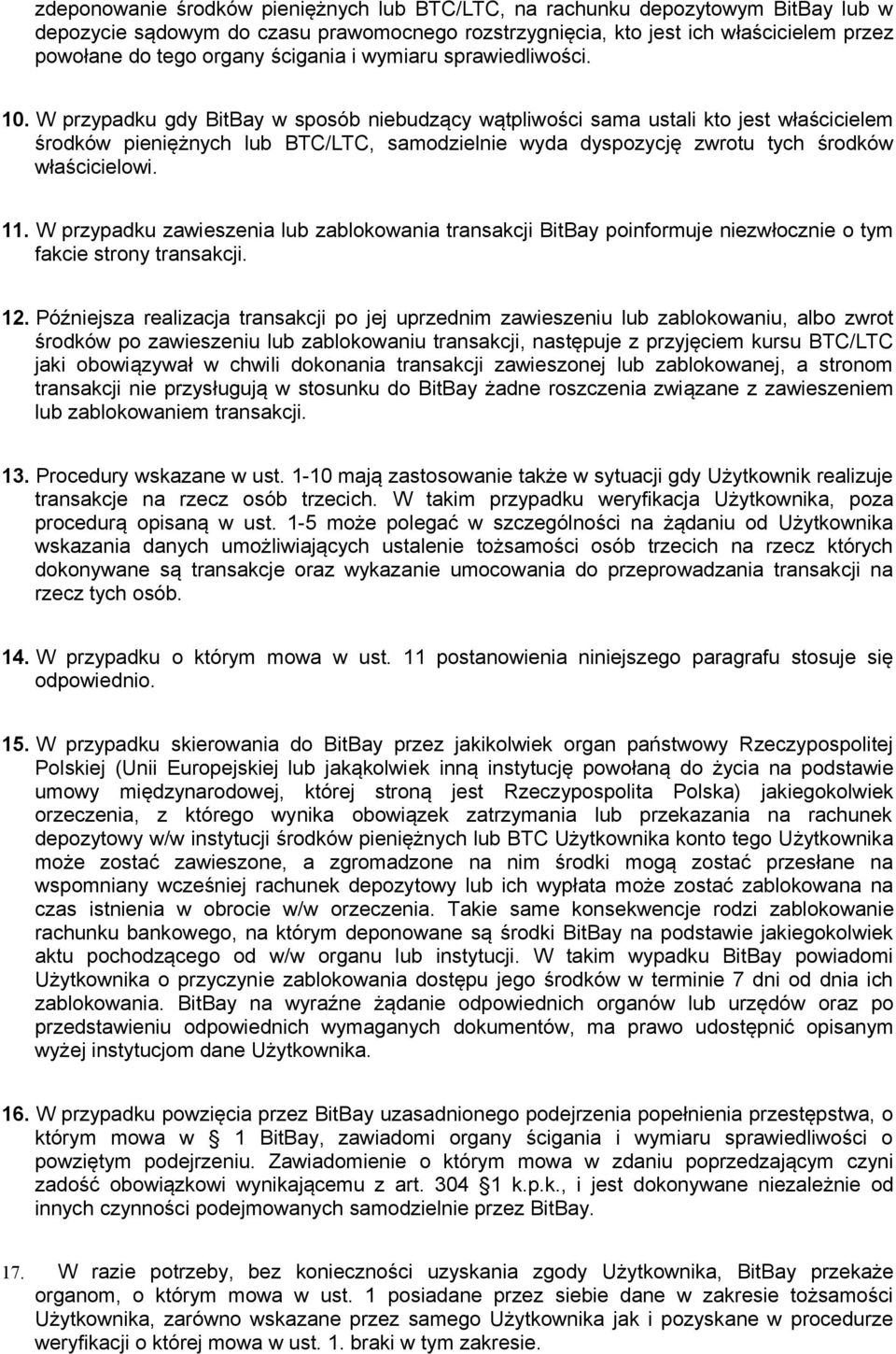 zdeponowanie środków pieniężnych lub BTC/LTC, na rachunku depozytowym BitBay lub w depozycie sądowym do czasu prawomocnego rozstrzygnięcia, kto jest ich właścicielem przez powołane do tego organy ścigania i wymiaru sprawiedliwości.

10. W przypadku gdy BitBay w sposób niebudzący wątpliwości sama ustali kto jest właścicielem środków pieniężnych lub BTC/LTC, samodzielnie wyda dyspozycję zwrotu tych środków właścicielowi.

11. W przypadku zawieszenia lub zablokowania transakcji BitBay poinformuje niezwłocznie o tym fakcie strony transakcji.

12. Późniejsza realizacja transakcji po jej uprzednim zawieszeniu lub zablokowaniu, albo zwrot środków po zawieszeniu lub zablokowaniu transakcji, następuje z przyjęciem kursu BTC/LTC jaki obowiązywał w chwili dokonania transakcji zawieszonej lub zablokowanej, a stronom transakcji nie przysługują w stosunku do BitBay żadne roszczenia związane z zawieszeniem lub zablokowaniem transakcji.

13. Procedury wskazane w ust. 1-10 mają zastosowanie także w sytuacji gdy Użytkownik realizuje transakcje na rzecz osób trzecich. W takim przypadku weryfikacja Użytkownika, poza procedurą opisaną w ust. 1-5 może polegać w szczególności na żądaniu od Użytkownika wskazania danych umożliwiających ustalenie tożsamości osób trzecich na rzecz których dokonywane są transakcje oraz wykazanie umocowania do przeprowadzania transakcji na rzecz tych osób.

14. W przypadku o którym mowa w ust. 11 postanowienia niniejszego paragrafu stosuje się odpowiednio.

15. W przypadku skierowania do BitBay przez jakikolwiek organ państwowy Rzeczypospolitej Polskiej (Unii Europejskiej lub jakąkolwiek inną instytucję powołaną do życia na podstawie umowy międzynarodowej, której stroną jest Rzeczypospolita Polska) jakiegokolwiek orzeczenia, z którego wynika obowiązek zatrzymania lub przekazania na rachunek depozytowy w/w instytucji środków pieniężnych lub BTC Użytkownika konto tego Użytkownika może zostać zawieszone, a zgromadzone na nim środki mogą zostać przesłane na wspomniany wcześniej rachunek depozytowy lub ich wypłata może zostać zablokowana na czas istnienia w obrocie w/w orzeczenia. Takie same konsekwencje rodzi zablokowanie rachunku bankowego, na którym deponowane są środki BitBay na podstawie jakiegokolwiek aktu pochodzącego od w/w organu lub instytucji. W takim wypadku BitBay powiadomi Użytkownika o przyczynie zablokowania dostępu jego środków w terminie 7 dni od dnia ich zablokowania. BitBay na wyraźne żądanie odpowiednich organów lub urzędów oraz po przedstawieniu odpowiednich wymaganych dokumentów, ma prawo udostępnić opisanym wyżej instytucjom dane Użytkownika.

16. W przypadku powzięcia przez BitBay uzasadnionego podejrzenia popełnienia przestępstwa, o którym mowa w 1 BitBay, zawiadomi organy ścigania i wymiaru sprawiedliwości o powziętym podejrzeniu. Zawiadomienie o którym mowa w zdaniu poprzedzającym czyni zadość obowiązkowi wynikającemu z art. 304 1 k.p.k., i jest dokonywane niezależnie od innych czynności podejmowanych samodzielnie przez BitBay.

17. W razie potrzeby, bez konieczności uzyskania zgody Użytkownika, BitBay przekaże organom, o którym mowa w ust. 1 posiadane przez siebie dane w zakresie tożsamości Użytkownika, zarówno wskazane przez samego Użytkownika jak i pozyskane w procedurze weryfikacji o której mowa w ust. 1. braki w tym zakresie.